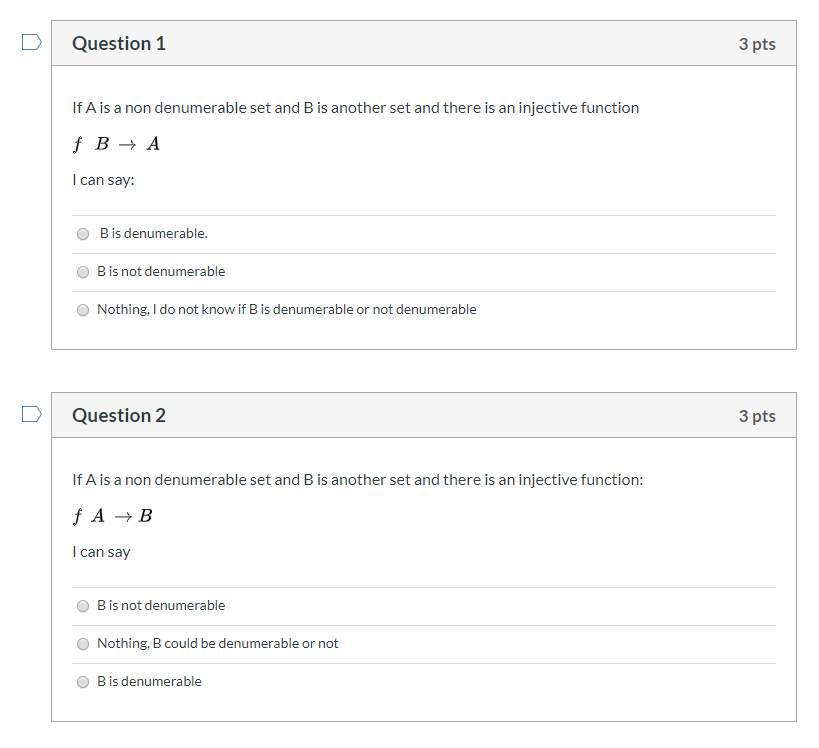 Question 1

3 pts

If A is a non denumerable set and B is another set and there is an injective function

$f \ B \rightarrow A$

I can say:

B is denumerable.

B is not denumerable

Nothing, I do not know if B is denumerable or not denumerable

Question 2

3 pts

If A is a non denumerable set and B is another set and there is an injective function:

$f \ A \rightarrow B$

I can say

B is not denumerable

Nothing, B could be denumerable or not

B is denumerable